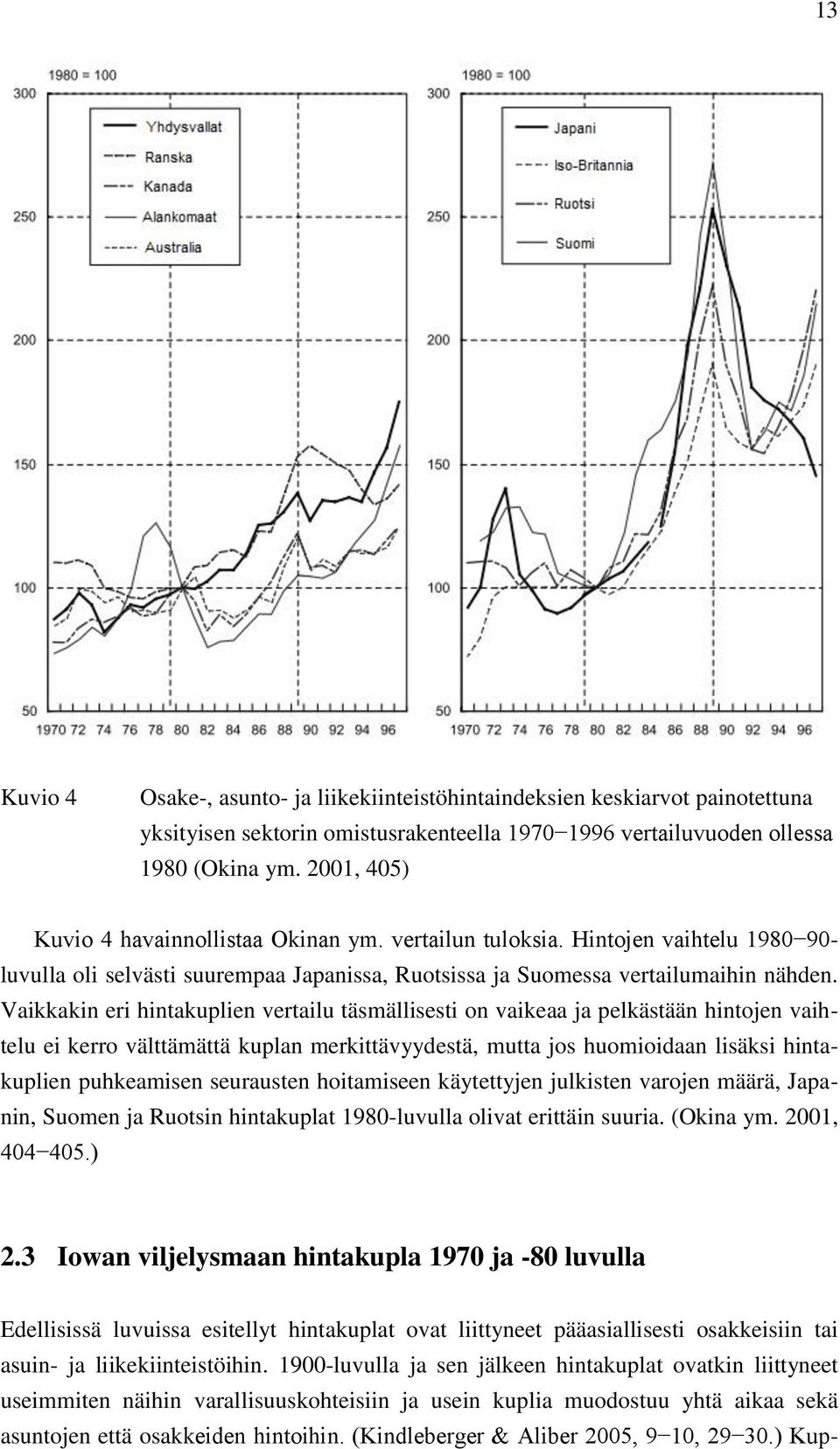 13

1980 = 100

300

250

200

150

100

50

Yhdysvallat
Ranska
Kanada
Alankomaat
Australia

1970 72 74 76 78 80 82 84 86 88 90 92 94 96

1980 = 100

300

250

200

150

100

50

Japani
Iso-Britannia
Ruotsi
Suomi

1970 72 74 76 78 80 82 84 86 88 90 92 94 96

Kuvio 4 Osake-, asunto- ja liikekiinteistöhintaindeksien keskiarvot painotettuna yksityisen sektorin omistusrakenteella 1970−1996 vertailuvuoden ollessa 1980 (Okina ym. 2001, 405)

Kuvio 4 havainnollistaa Okinan ym. vertailun tuloksia. Hintojen vaihtelu 1980−90-luvulla oli selvästi suurempaa Japanissa, Ruotsissa ja Suomessa vertailumaihin nähden. Vaikkakin eri hintakuplien vertailu täsmällisesti on vaikeaa ja pelkästään hintojen vaihtelu ei kerro välttämättä kuplan merkittävyydestä, mutta jos huomioidaan lisäksi hintakuplien puhkeamisen seurausten hoitamiseen käytettyjen julkisten varojen määrä, Japanin, Suomen ja Ruotsin hintakuplat 1980-luvulla olivat erittäin suuria. (Okina ym. 2001, 404−405.)

2.3 Iowan viljelysmaan hintakupla 1970 ja -80 luvulla

Edellisissä luvuissa esitellyt hintakuplat ovat liittyneet pääasiallisesti osakkeisiin tai asuin- ja liikekiinteistöihin. 1900-luvulla ja sen jälkeen hintakuplat ovatkin liittyneet useimmiten näihin varallisuuskohteisiin ja usein kuplia muodostuu yhtä aikaa sekä asuntojen että osakkeiden hintoihin. (Kindleberger & Aliber 2005, 9−10, 29−30.) Kup-